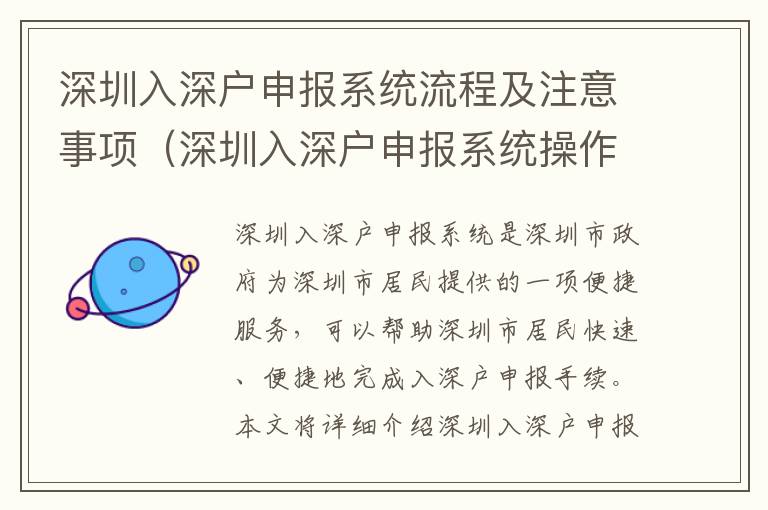 深圳入深户申报系统流程及注意事项（深圳入深户申报系统操作

深圳入深户申报系统是深圳市政府为深圳市居民提供的一项便捷服务，可以帮助深圳市居民快速、便捷地完成入深户申报手续。本文将详细介绍深圳入深户申报